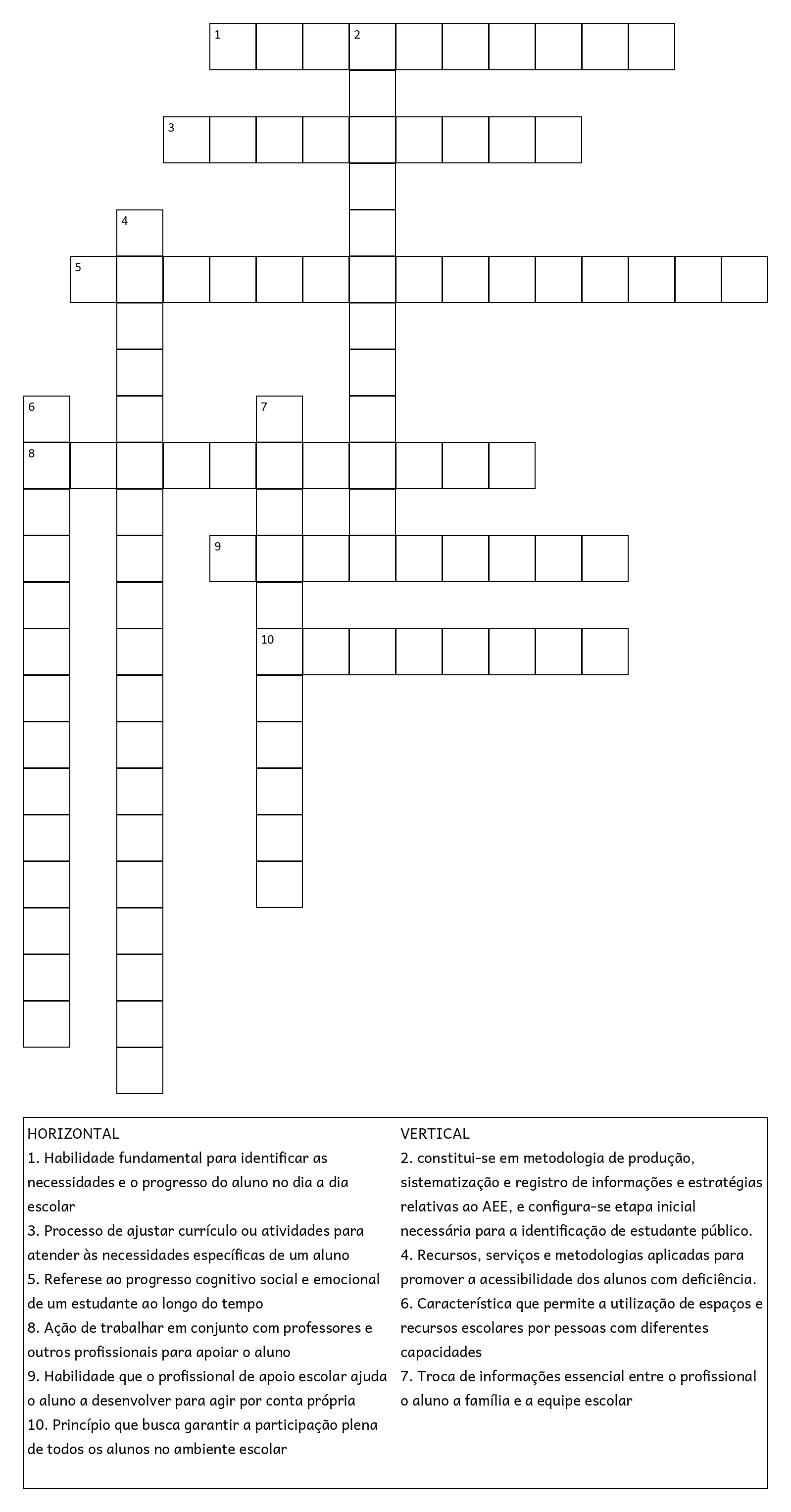 1 2
3
4
5
6 7
8
9
10

HORIZONTAL
1. Habilidade fundamental para identificar as necessidades e o progresso do aluno no dia a dia escolar
3. Processo de ajustar currículo ou atividades para atender às necessidades específicas de um aluno
5. Referese ao progresso cognitivo social e emocional de um estudante ao longo do tempo
8. Ação de trabalhar em conjunto com professores e outros profissionais para apoiar o aluno
9. Habilidade que o profissional de apoio escolar ajuda o aluno a desenvolver para agir por conta própria
10. Princípio que busca garantir a participação plena de todos os alunos no ambiente escolar

VERTICAL
2. constitui-se em metodologia de produção, sistematização e registro de informações e estratégias relativas ao AEE, e configura-se etapa inicial necessária para a identificação de estudante público.
4. Recursos, serviços e metodologias aplicadas para promover a acessibilidade dos alunos com deficiência.
6. Característica que permite a utilização de espaços e recursos escolares por pessoas com diferentes capacidades
7. Troca de informações essencial entre o profissional o aluno a família e a equipe escolar